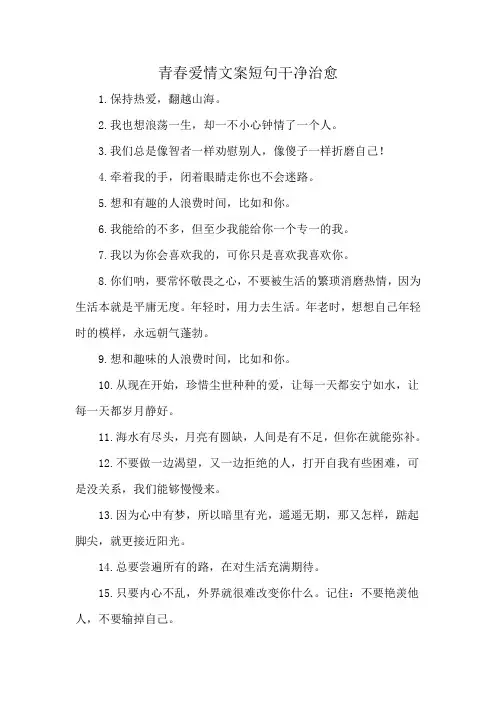 青春爱情文案短句干净治愈

1.保持热爱，翻越山海。

2.我也想浪荡一生，却一不小心钟情了一个人。

3.我们总是像智者一样劝慰别人，像傻子一样折磨自己！

4.牵着我的手，闭着眼睛走你也不会迷路。

5.想和有趣的人浪费时间，比如和你。

6.我能给的不多，但至少我能给你一个专一的我。

7.我以为你会喜欢我的，可你只是喜欢我喜欢你。

8.你们呐，要常怀敬畏之心，不要被生活的繁琐消磨热情，因为生活本就是平庸无度。年轻时，用力去生活。年老时，想想自己年轻时的模样，永远朝气蓬勃。

9.想和趣味的人浪费时间，比如和你。

10.从现在开始，珍惜尘世种种的爱，让每一天都安宁如水，让每一天都岁月静好。

11.海水有尽头，月亮有圆缺，人间是有不足，但你在就能弥补。

12.不要做一边渴望，又一边拒绝的人，打开自我有些困难，可是没关系，我们能够慢慢来。

13.因为心中有梦，所以暗里有光，遥遥无期，那又怎样，踮起脚尖，就更接近阳光。

14.总要尝遍所有的路，在对生活充满期待。

15.只要内心不乱，外界就很难改变你什么。记住：不要艳羡他人，不要输掉自己。